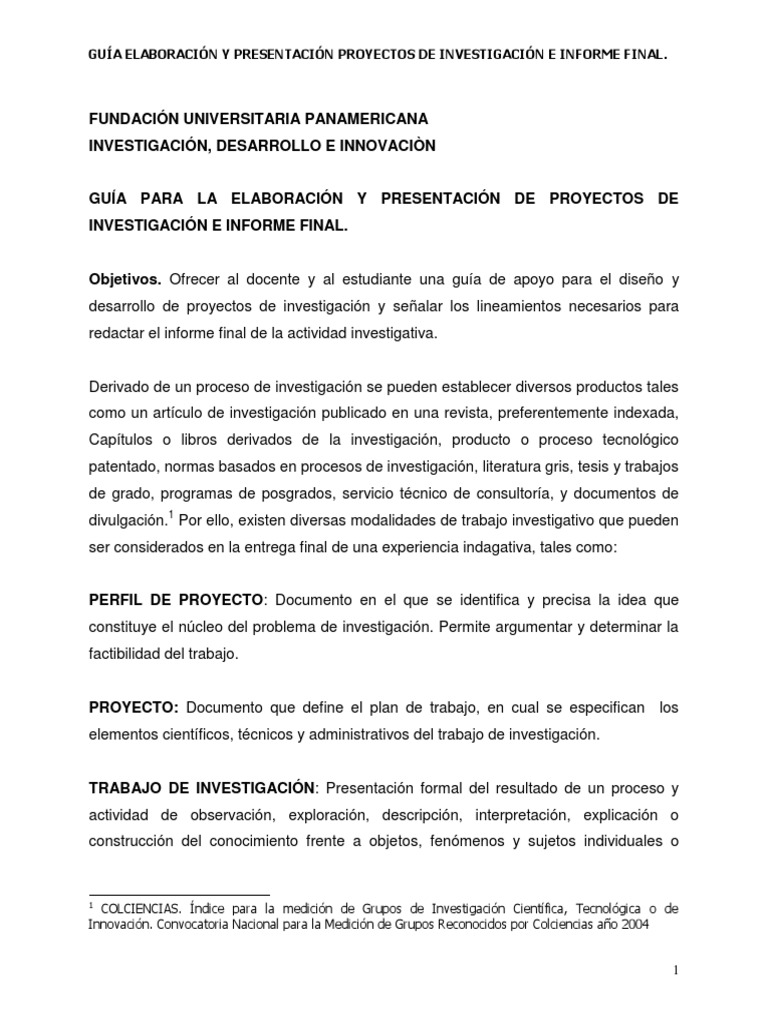 GUÍA ELABORACIÓN Y PRESENTACIÓN PROYECTOS DE INVESTIGACIÓN E INFORME FINAL.

FUNDACIÓN UNIVERSITARIA PANAMERICANA
INVESTIGACIÓN, DESARROLLO E INNOVACIÒN

GUÍA PARA LA ELABORACIÓN Y PRESENTACIÓN DE PROYECTOS DE INVESTIGACIÓN E INFORME FINAL.

Objetivos. Ofrecer al docente y al estudiante una guía de apoyo para el diseño y desarrollo de proyectos de investigación y señalar los lineamientos necesarios para redactar el informe final de la actividad investigativa.

Derivado de un proceso de investigación se pueden establecer diversos productos tales como un artículo de investigación publicado en una revista, preferentemente indexada, Capítulos o libros derivados de la investigación, producto o proceso tecnológico patentado, normas basados en procesos de investigación, literatura gris, tesis y trabajos de grado, programas de posgrados, servicio técnico de consultoría, y documentos de divulgación.$^1$ Por ello, existen diversas modalidades de trabajo investigativo que pueden ser considerados en la entrega final de una experiencia indagativa, tales como:

PERFIL DE PROYECTO: Documento en el que se identifica y precisa la idea que constituye el núcleo del problema de investigación. Permite argumentar y determinar la factibilidad del trabajo.

PROYECTO: Documento que define el plan de trabajo, en cual se especifican los elementos científicos, técnicos y administrativos del trabajo de investigación.

TRABAJO DE INVESTIGACIÓN: Presentación formal del resultado de un proceso y actividad de observación, exploración, descripción, interpretación, explicación o construcción del conocimiento frente a objetos, fenómenos y sujetos individuales o

$^1$ COLCIENCIAS. Índice para la medición de Grupos de Investigación Científica, Tecnológica o de Innovación. Convocatoria Nacional para la Medición de Grupos Reconocidos por Colciencias año 2004

1